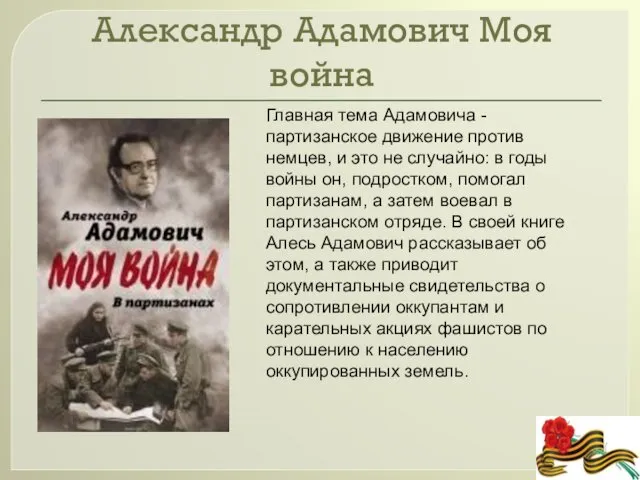 Александр Адамович Моя война

Александр
Адамович
МОЯ ВОЙНА
В партизанах

Главная тема Адамовича - партизанское движение против немцев, и это не случайно: в годы войны он, подростком, помогал партизанам, а затем воевал в партизанском отряде. В своей книге Алесь Адамович рассказывает об этом, а также приводит документальные свидетельства о сопротивлении оккупантам и карательных акциях фашистов по отношению к населению оккупированных земель.